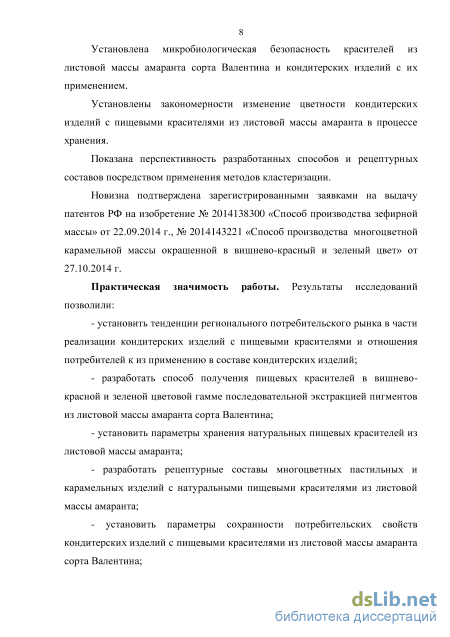 8

Установлена микробиологическая безопасность красителей из листовой массы амаранта сорта Валентина и кондитерских изделий с их применением.

Установлены закономерности изменение цветности кондитерских изделий с пищевыми красителями из листовой массы амаранта в процессе хранения.

Показана перспективность разработанных способов и рецептурных составов посредством применения методов кластеризации.

Новизна подтверждена зарегистрированными заявками на выдачу патентов РФ на изобретение № 2014138300 «Способ производства зефирной массы» от 22.09.2014 г., № 2014143221 «Способ производства многоцветной карамельной массы окрашенной в вишнево-красный и зеленый цвет» от 27.10.2014 г.

Практическая значимость работы. Результаты исследований позволили:

- установить тенденции регионального потребительского рынка в части реализации кондитерских изделий с пищевыми красителями и отношения потребителей к из применению в составе кондитерских изделий;

- разработать способ получения пищевых красителей в вишнево-красной и зеленой цветовой гамме последовательной экстракцией пигментов из листовой массы амаранта сорта Валентина;

- установить параметры хранения натуральных пищевых красителей из листовой массы амаранта;

- разработать рецептурные составы многоцветных пастильных и карамельных изделий с натуральными пищевыми красителями из листовой массы амаранта;

- установить параметры сохранности потребительских свойств кондитерских изделий с пищевыми красителями из листовой массы амаранта сорта Валентина;

dsLib.net
библиотека диссертаций